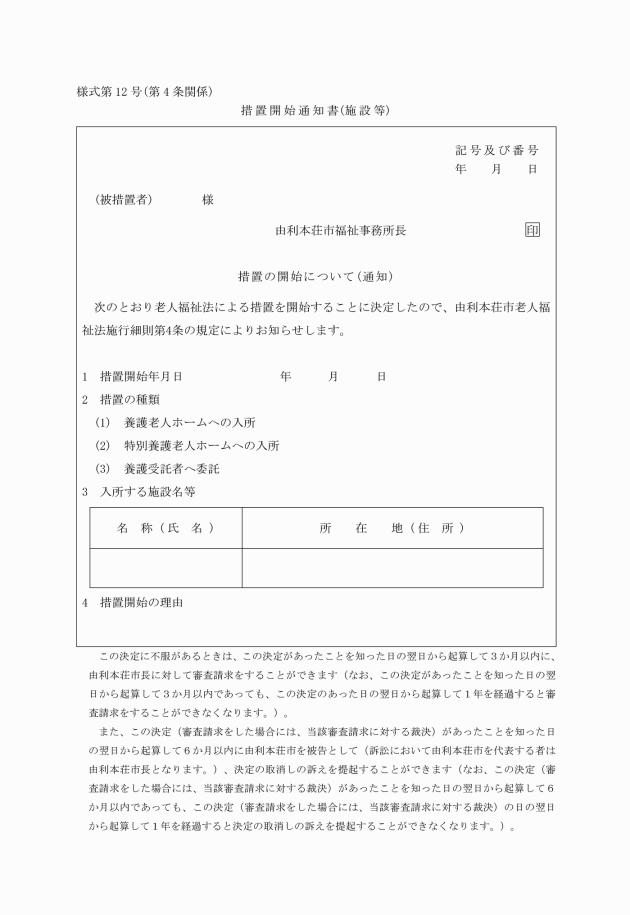 様式第12号(第4条関係)

措置開始通知書(施設等)

記号及び番号
年　月　日

(被措置者)　　様

由利本荘市福祉事務所長　印

措置の開始について(通知)

次のとおり老人福祉法による措置を開始することに決定したので、由利本荘市老人福祉法施行細則第4条の規定によりお知らせします。

1　措置開始年月日　　年　月　日
2　措置の種類
(1)　養護老人ホームへの入所
(2)　特別養護老人ホームへの入所
(3)　養護受託者へ委託
3　入所する施設名等

| 名　称(氏　名) | 所　在　地(住　所) |
|---|---|
| | |

4　措置開始の理由

この決定に不服があるときは、この決定があったことを知った日の翌日から起算して3か月以内に、由利本荘市長に対して審査請求をすることができます(なお、この決定があったことを知った日の翌日から起算して3か月以内であっても、この決定のあった日の翌日から起算して1年を経過すると審査請求をすることができなくなります。)。

また、この決定(審査請求をした場合には、当該審査請求に対する裁決)があったことを知った日の翌日から起算して6か月以内に由利本荘市を被告として(訴訟において由利本荘市を代表する者は由利本荘市長となります。)、決定の取消しの訴えを提起することができます(なお、この決定(審査請求をした場合には、当該審査請求に対する裁決)があったことを知った日の翌日から起算して6か月以内であっても、この決定(審査請求をした場合には、当該審査請求に対する裁決)の日の翌日から起算して1年を経過すると決定の取消しの訴えを提起することができなくなります。)。